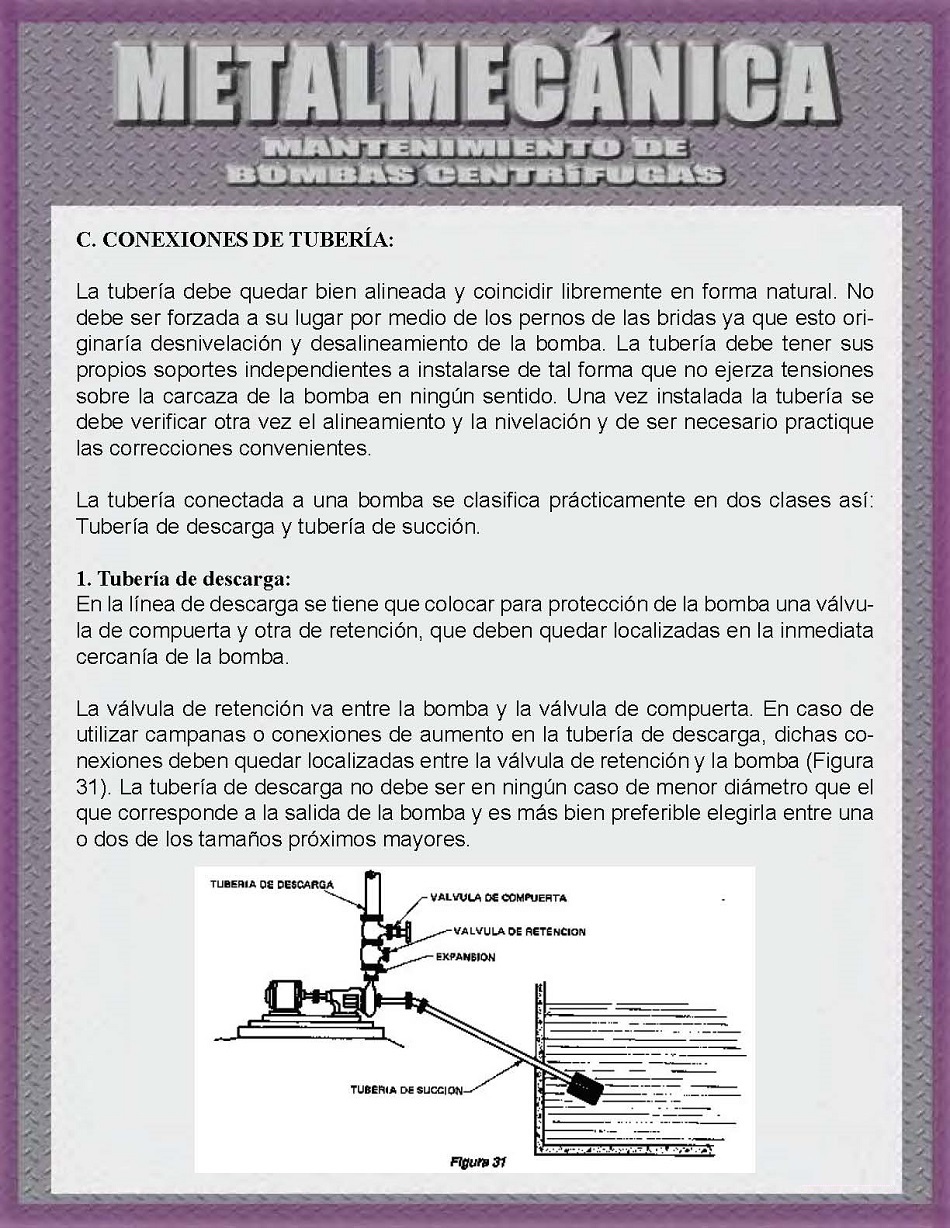 METALMECÁNICA

MANTENIMIENTO DE BOMBAS CENTRÍFUGAS

C. CONEXIONES DE TUBERÍA:

La tubería debe quedar bien alineada y coincidir libremente en forma natural. No debe ser forzada a su lugar por medio de los pernos de las bridas ya que esto originaría desnivelación y desalineamiento de la bomba. La tubería debe tener sus propios soportes independientes a instalarse de tal forma que no ejerza tensiones sobre la carcaza de la bomba en ningún sentido. Una vez instalada la tubería se debe verificar otra vez el alineamiento y la nivelación y de ser necesario practique las correcciones convenientes.

La tubería conectada a una bomba se clasifica prácticamente en dos clases así: Tubería de descarga y tubería de succión.

1. Tubería de descarga:
En la línea de descarga se tiene que colocar para protección de la bomba una válvula de compuerta y otra de retención, que deben quedar localizadas en la inmediata cercanía de la bomba.

La válvula de retención va entre la bomba y la válvula de compuerta. En caso de utilizar campanas o conexiones de aumento en la tubería de descarga, dichas conexiones deben quedar localizadas entre la válvula de retención y la bomba (Figura 31). La tubería de descarga no debe ser en ningún caso de menor diámetro que el que corresponde a la salida de la bomba y es más bien preferible elegirla entre una o dos de los tamaños próximos mayores.

TUBERIA DE DESCARGA
VALVULA DE COMPUERTA
VALVULA DE RETENCION
EXPANSION
TUBERIA DE SUCCION
Figura 31